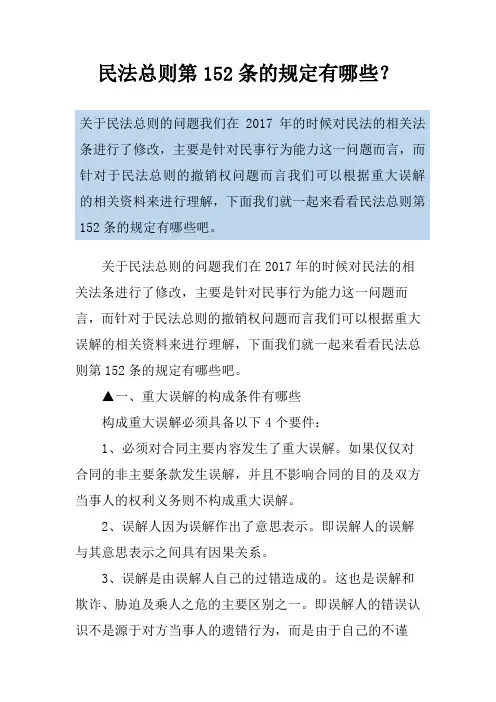 民法总则第 152 条的规定有哪些?

关于民法总则的问题我们在 2017 年的时候对民法的相关法条进行了修改，主要是针对民事行为能力这一问题而言，而针对于民法总则的撤销权问题而言我们可以根据重大误解的相关资料来进行理解，下面我们就一起来看看民法总则第 152 条的规定有哪些吧。

关于民法总则的问题我们在 2017 年的时候对民法的相关法条进行了修改，主要是针对民事行为能力这一问题而言，而针对于民法总则的撤销权问题而言我们可以根据重大误解的相关资料来进行理解，下面我们就一起来看看民法总则第 152 条的规定有哪些吧。

▲一、重大误解的构成条件有哪些

构成重大误解必须具备以下 4 个要件：

1、必须对合同主要内容发生了重大误解。如果仅仅对合同的非主要条款发生误解，并且不影响合同的目的及双方当事人的权利义务则不构成重大误解。

2、误解人因为误解作出了意思表示。即误解人的误解与其意思表示之间具有因果关系。

3、误解是由误解人自己的过错造成的。这也是误解和欺诈、胁迫及乘人之危的主要区别之一。即误解人的错误认识不是源于对方当事人的遗错行为，而是由于自己的不谨